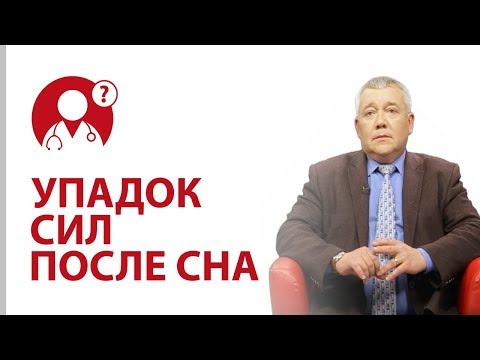 ?

УПАДОК
СИЛ
ПОСЛЕ СНА